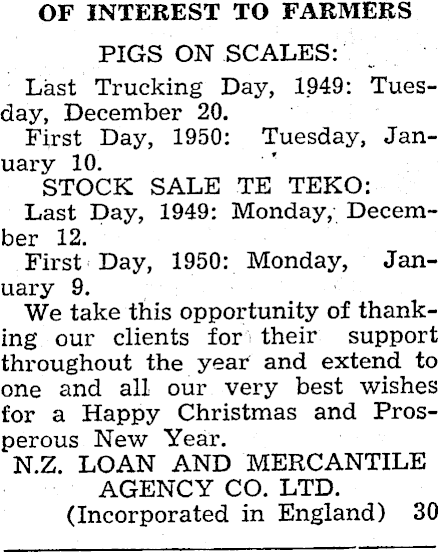 OF INTEREST TO FARMERS

PIGS ON SCALES:

Last Trucking Day, 1949: Tuesday, December 20.

First Day, 1950: Tuesday, January 10.

STOCK SALE TE TEKO:

Last Day, 1949: Monday, December 12.

First Day, 1950: Monday, January 9.

We take this opportunity of thanking our clients for their support throughout the year and extend to one and all our very best wishes for a Happy Christmas and Prosperous New Year.

N.Z. LOAN AND MERCANTILE AGENCY CO. LTD.

(Incorporated in England) 30